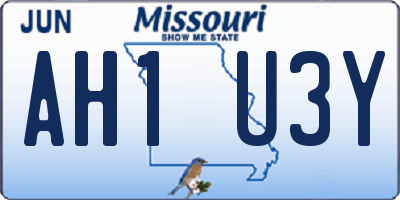 JUN

Missouri
SHOW ME STATE

AH1 U3Y